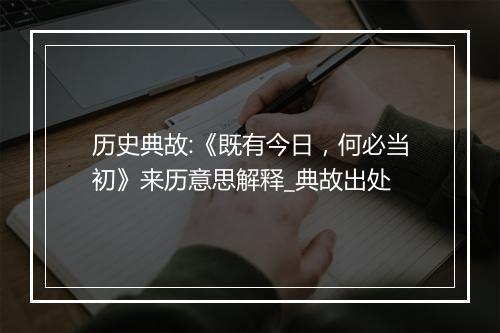 历史典故:《既有今日，何必当初》来历意思解释_典故出处